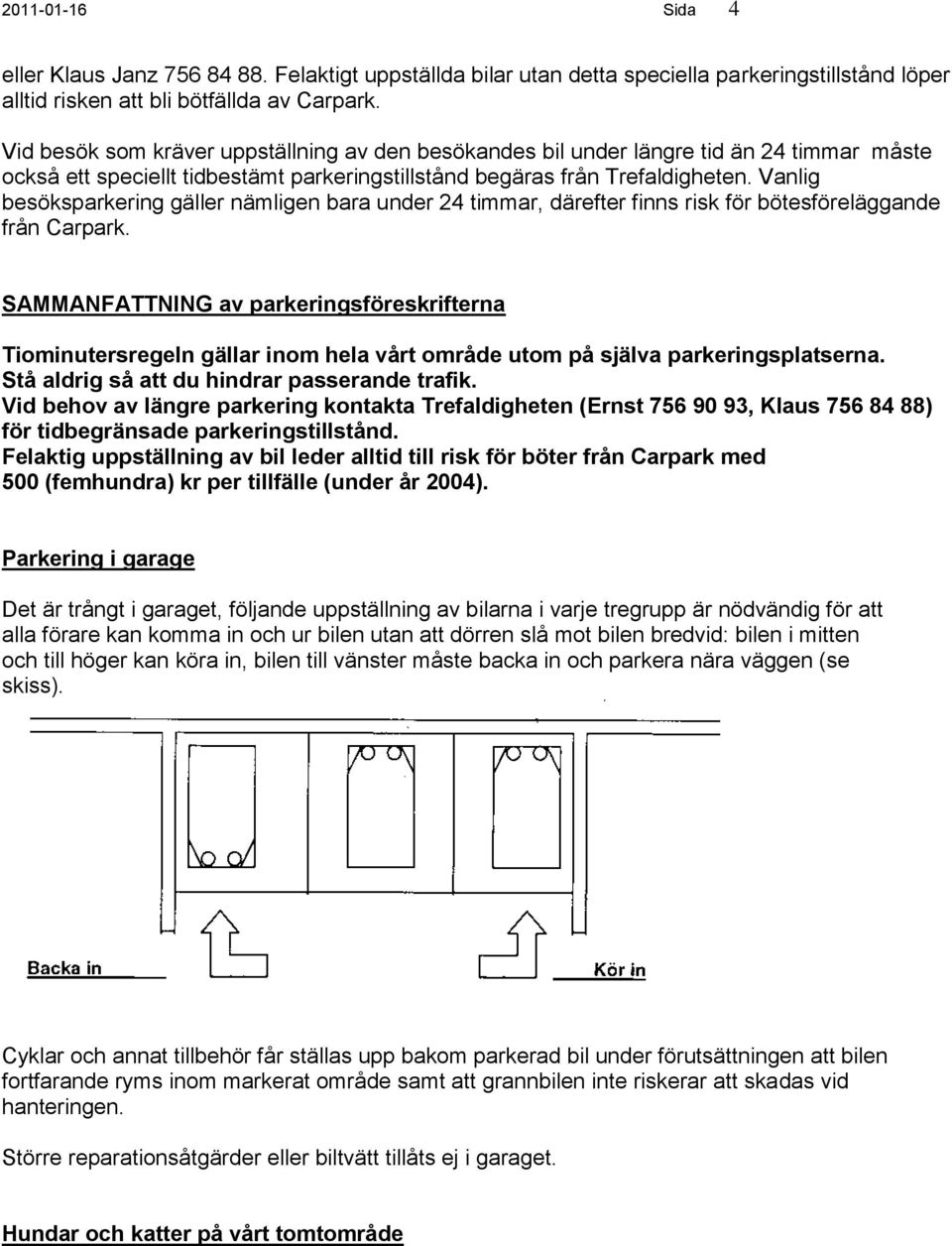 2011-01-16 Sida 4

eller Klaus Janz 756 84 88. Felaktigt uppställda bilar utan detta speciella parkeringstillstånd löper alltid risken att bli bötfällda av Carpark.

Vid besök som kräver uppställning av den besökandes bil under längre tid än 24 timmar måste också ett speciellt tidbestämt parkeringstillstånd begäras från Trefaldigheten. Vanlig besöksparkering gäller nämligen bara under 24 timmar, därefter finns risk för bötesföreläggande från Carpark.

SAMMANFATTNING av parkeringsföreskrifterna

Tiominutersregeln gällar inom hela vårt område utom på själva parkeringsplatserna.
Stå aldrig så att du hindrar passerande trafik.
Vid behov av längre parkering kontakta Trefaldigheten (Ernst 756 90 93, Klaus 756 84 88) för tidbegränsade parkeringstillstånd.
Felaktig uppställning av bil leder alltid till risk för böter från Carpark med 500 (femhundra) kr per tillfälle (under år 2004).

Parkering i garage

Det är trångt i garaget, följande uppställning av bilarna i varje tregrupp är nödvändig för att alla förare kan komma in och ur bilen utan att dörren slå mot bilen bredvid: bilen i mitten och till höger kan köra in, bilen till vänster måste backa in och parkera nära väggen (se skiss).

Backa in

Kör in

Cyklar och annat tillbehör får ställas upp bakom parkerad bil under förutsättningen att bilen fortfarande ryms inom markerat område samt att grannbilen inte riskerar att skadas vid hanteringen.

Större reparationsåtgärder eller biltvätt tillåts ej i garaget.

Hundar och katter på vårt tomtområde